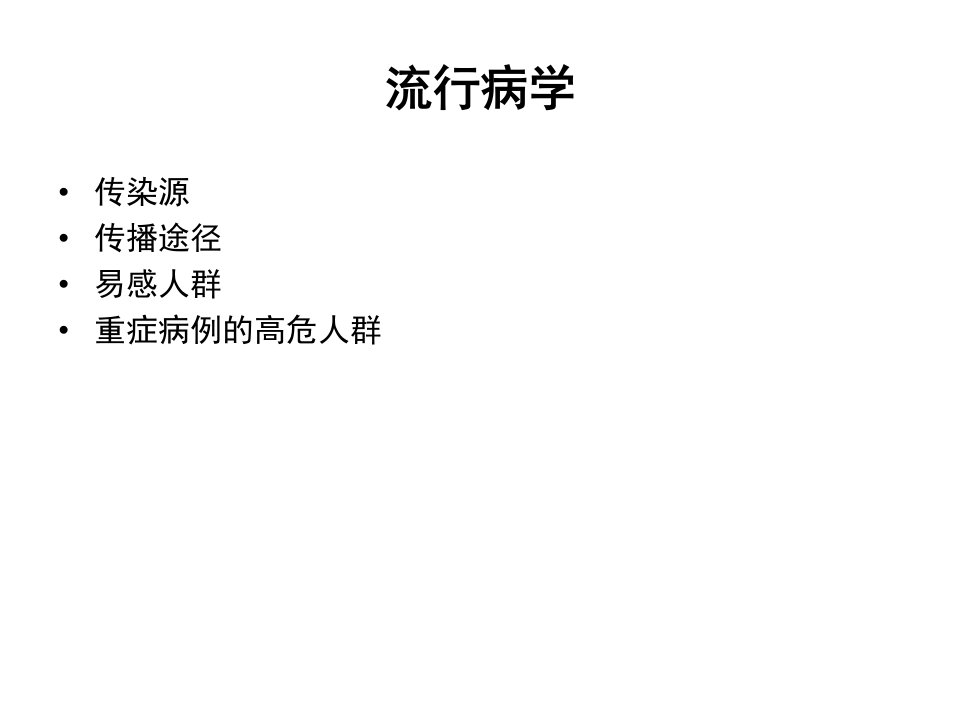 流行病学

• 传染源
• 传播途径
• 易感人群
• 重症病例的高危人群